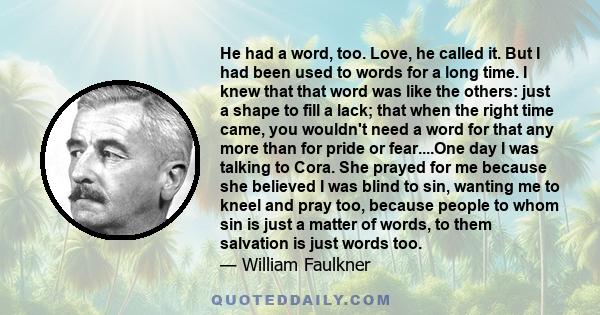 He had a word, too. Love, he called it. But I had been used to words for a long time. I knew that that word was like the others: just a shape to fill a lack; that when the right time came, you wouldn't need a word for that any more than for pride or fear....One day I was talking to Cora. She prayed for me because she believed I was blind to sin, wanting me to kneel and pray too, because people to whom sin is just a matter of words, to them salvation is just words too.
— William Faulkner

QUOTEDDAILY.COM